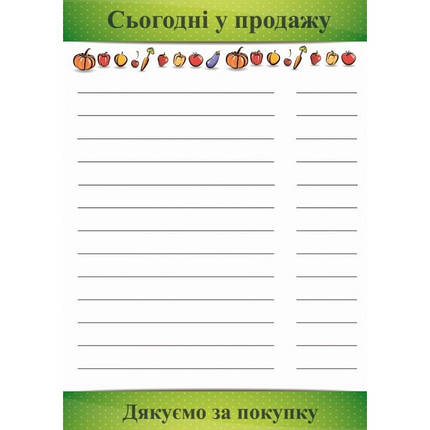 Сьогодні у продажу

Дякуємо за покупку